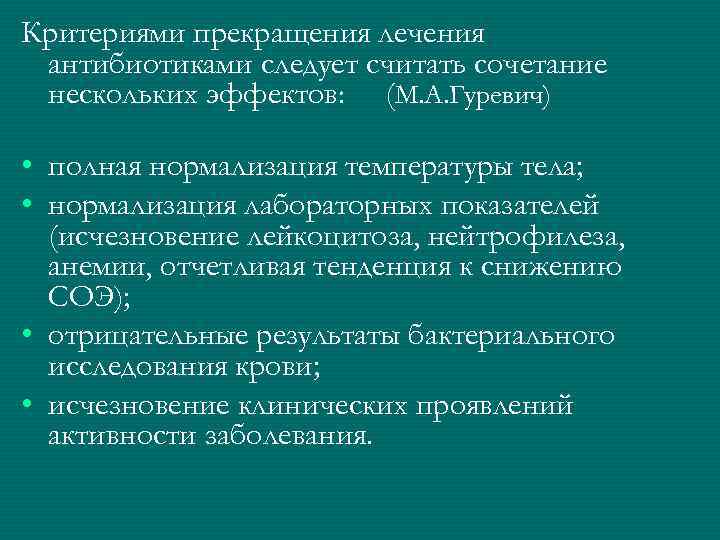 Критериями прекращения лечения антибиотиками следует считать сочетание нескольких эффектов: (М.А.Гуревич)

• полная нормализация температуры тела;
• нормализация лабораторных показателей (исчезновение лейкоцитоза, нейтрофилеза, анемии, отчетливая тенденция к снижению СОЭ);
• отрицательные результаты бактериального исследования крови;
• исчезновение клинических проявлений активности заболевания.